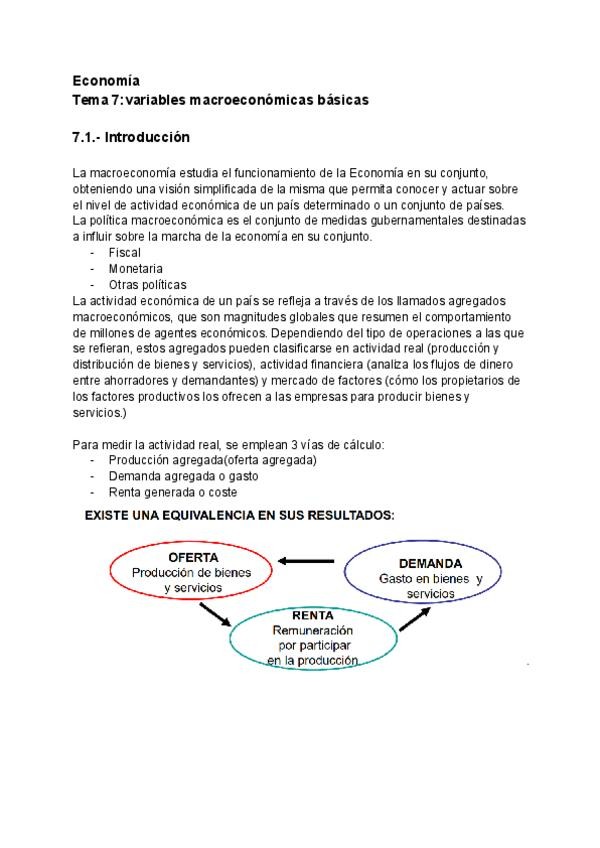 Economía
Tema 7: variables macroeconómicas básicas

7.1.- Introducción

La macroeconomía estudia el funcionamiento de la Economía en su conjunto, obteniendo una visión simplificada de la misma que permita conocer y actuar sobre el nivel de actividad económica de un país determinado o un conjunto de países.
La política macroeconómica es el conjunto de medidas gubernamentales destinadas a influir sobre la marcha de la economía en su conjunto.
- Fiscal
- Monetaria
- Otras políticas
La actividad económica de un país se refleja a través de los llamados agregados macroeconómicos, que son magnitudes globales que resumen el comportamiento de millones de agentes económicos. Dependiendo del tipo de operaciones a las que se refieran, estos agregados pueden clasificarse en actividad real (producción y distribución de bienes y servicios), actividad financiera (analiza los flujos de dinero entre ahorradores y demandantes) y mercado de factores (cómo los propietarios de los factores productivos los ofrecen a las empresas para producir bienes y servicios.)

Para medir la actividad real, se emplean 3 vías de cálculo:
- Producción agregada(oferta agregada)
- Demanda agregada o gasto
- Renta generada o coste

EXISTE UNA EQUIVALENCIA EN SUS RESULTADOS:

OFERTA
Producción de bienes y servicios

DEMANDA
Gasto en bienes y servicios

RENTA
Remuneración por participar en la producción